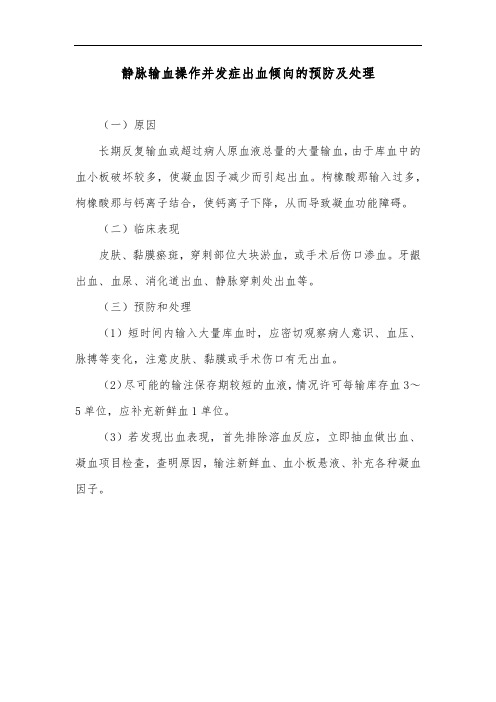 静脉输血操作并发症出血倾向的预防及处理

（一）原因

长期反复输血或超过病人原血液总量的大量输血，由于库血中的血小板破坏较多，使凝血因子减少而引起出血。枸橼酸那输入过多，枸橼酸那与钙离子结合，使钙离子下降，从而导致凝血功能障碍。

（二）临床表现

皮肤、黏膜瘀斑，穿刺部位大块淤血，或手术后伤口渗血。牙龈出血、血尿、消化道出血、静脉穿刺处出血等。

（三）预防和处理

（1）短时间内输入大量库血时，应密切观察病人意识、血压、脉搏等变化，注意皮肤、黏膜或手术伤口有无出血。

（2）尽可能的输注保存期较短的血液，情况许可每输库存血3～5单位，应补充新鲜血1单位。

（3）若发现出血表现，首先排除溶血反应，立即抽血做出血、凝血项目检查，查明原因，输注新鲜血、血小板悬液、补充各种凝血因子。